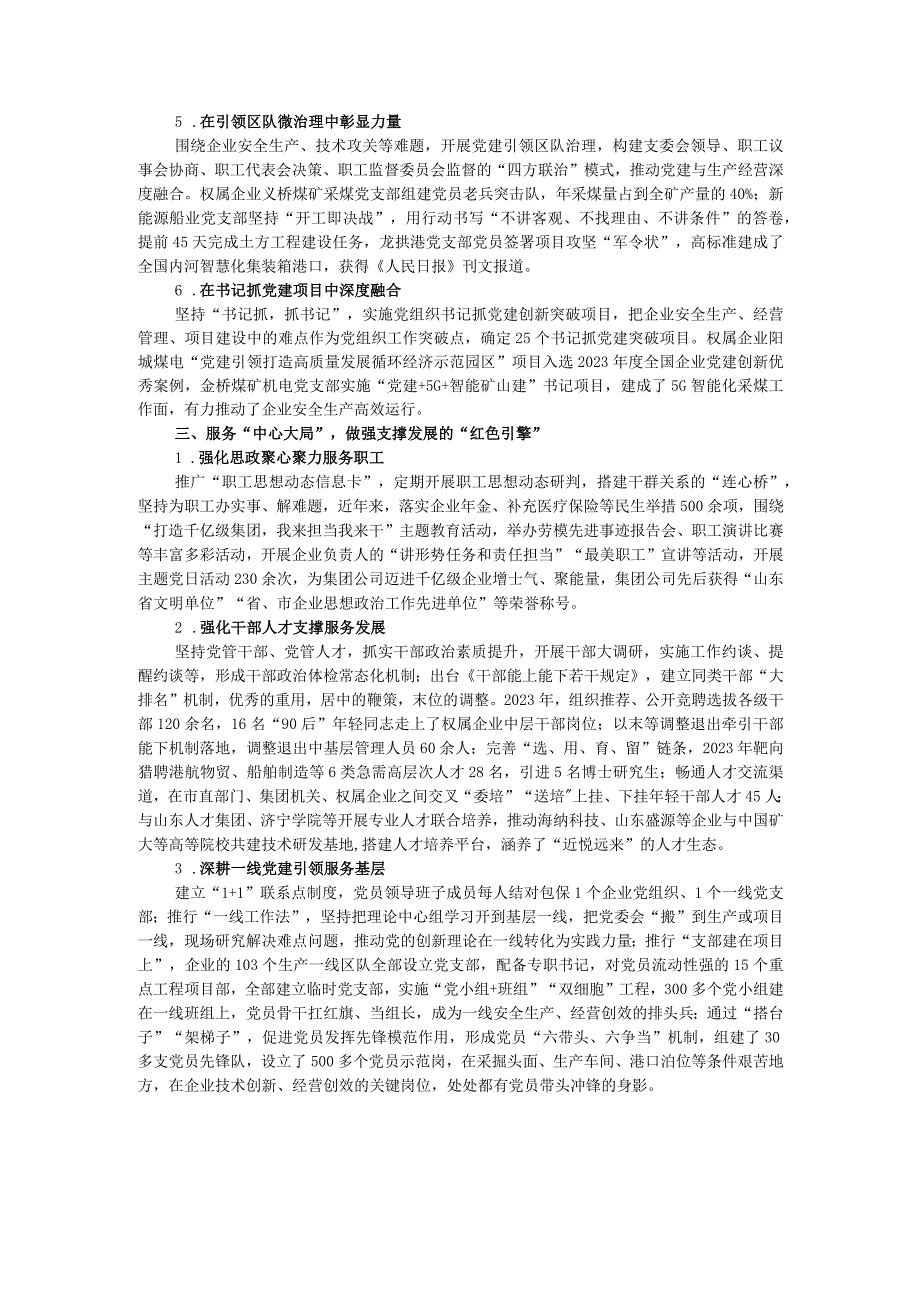 5．在引领区队微治理中彰显力量

围绕企业安全生产、技术攻关等难题，开展党建引领区队治理，构建支委会领导、职工议事会协商、职工代表会决策、职工监督委员会监督的“四方联治”模式，推动党建与生产经营深度融合。权属企业义桥煤矿采煤党支部组建党员老兵突击队，年采煤量占到全矿产量的40%；新能源船业党支部坚持“开工即决战”，用行动书写“不讲客观、不找理由、不讲条件”的答卷，提前45天完成土方工程建设任务，龙拱港党支部党员签署项目攻坚“军令状”，高标准建成了全国内河智慧化集装箱港口，获得《人民日报》刊文报道。

6．在书记抓党建项目中深度融合

坚持“书记抓，抓书记”，实施党组织书记抓党建创新突破项目，把企业安全生产、经营管理、项目建设中的难点作为党组织工作突破点，确定25个书记抓党建突破项目。权属企业阳城煤电“党建引领打造高质量发展循环经济示范园区”项目入选2023年度全国企业党建创新优秀案例，金桥煤矿机电党支部实施“党建+5G+智能矿山建”书记项目，建成了5G智能化采煤工作面，有力推动了企业安全生产高效运行。

三、服务“中心大局”，做强支撑发展的“红色引擎”

1．强化思政聚心聚力服务职工

推广“职工思想动态信息卡”，定期开展职工思想动态研判，搭建干群关系的“连心桥”，坚持为职工办实事、解难题，近年来，落实企业年金、补充医疗保险等民生举措500余项，围绕“打造千亿级集团，我来担当我来干”主题教育活动，举办劳模先进事迹报告会、职工演讲比赛等丰富多彩活动，开展企业负责人的“讲形势任务和责任担当”“最美职工”宣讲等活动，开展主题党日活动230余次，为集团公司迈进千亿级企业增士气、聚能量，集团公司先后获得“山东省文明单位”“省、市企业思想政治工作先进单位”等荣誉称号。

2．强化干部人才支撑服务发展

坚持党管干部、党管人才，抓实干部政治素质提升，开展干部大调研，实施工作约谈、提醒约谈等，形成干部政治体检常态化机制；出台《干部能上能下若干规定》，建立同类干部“大排名”机制，优秀的重用，居中的鞭策，末位的调整。2023年，组织推荐、公开竞聘选拔各级干部120余名，16名“90后”年轻同志走上了权属企业中层干部岗位；以末等调整退出牵引干部能下机制落地，调整退出中基层管理人员60余人；完善“选、用、育、留”链条，2023年靶向猎聘港航物贸、船舶制造等6类急需高层次人才28名，引进5名博士研究生；畅通人才交流渠道，在市直部门、集团机关、权属企业之间交叉“委培”“送培”上挂、下挂年轻干部人才45人；与山东人才集团、济宁学院等开展专业人才联合培养，推动海纳科技、山东盛源等企业与中国矿大等高等院校共建技术研发基地,搭建人才培养平台，涵养了“近悦远来”的人才生态。

3．深耕一线党建引领服务基层

建立“1+1”联系点制度，党员领导班子成员每人结对包保1个企业党组织、1个一线党支部；推行“一线工作法”，坚持把理论中心组学习开到基层一线，把党委会“搬”到生产或项目一线，现场研究解决难点问题，推动党的创新理论在一线转化为实践力量；推行“支部建在项目上”，企业的103个生产一线区队全部设立党支部，配备专职书记，对党员流动性强的15个重点工程项目部，全部建立临时党支部，实施“党小组+班组”“双细胞”工程，300多个党小组建在一线班组上，党员骨干扛红旗、当组长，成为一线安全生产、经营创效的排头兵；通过“搭台子”“架梯子”，促进党员发挥先锋模范作用，形成党员“六带头、六争当”机制，组建了30多支党员先锋队，设立了500多个党员示范岗，在采掘头面、生产车间、港口泊位等条件艰苦地方，在企业技术创新、经营创效的关键岗位，处处都有党员带头冲锋的身影。